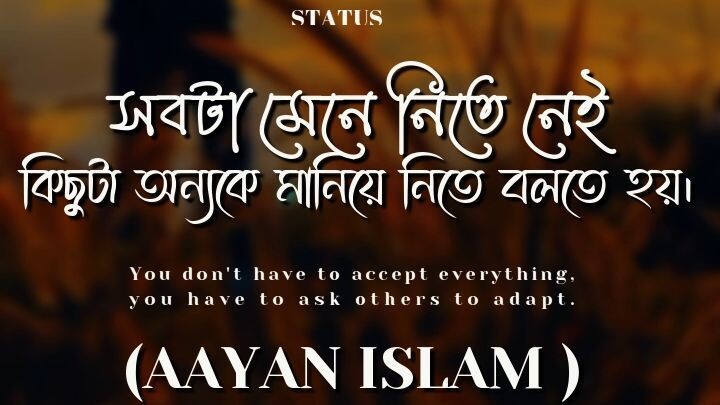 STATUS

সবটা মেনে নিতে নেই
কিছুটা অন্যকে মানিয়ে নিতে বলতে হয়।

You don't have to accept everything,
you have to ask others to adapt.

(AAYAN ISLAM )